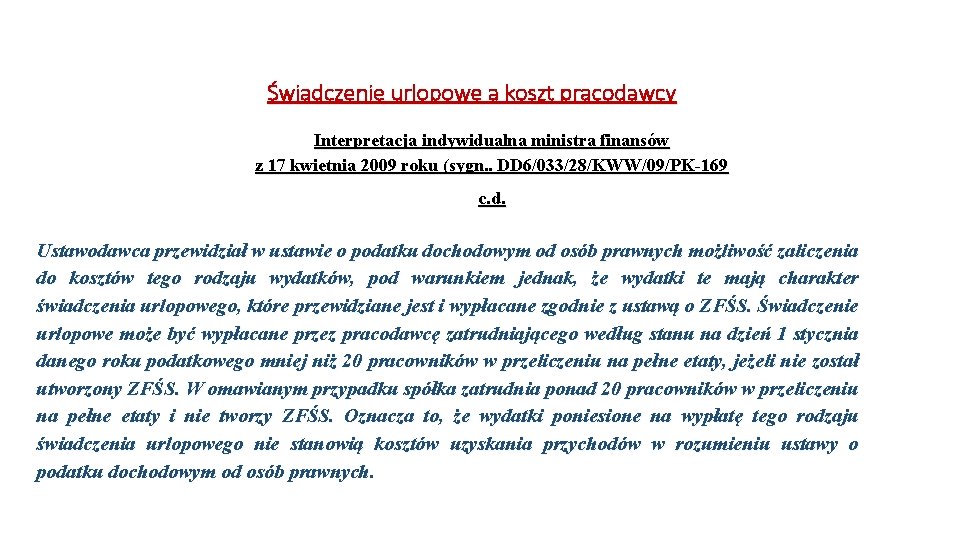 Świadczenie urlopowe a koszt pracodawcy

Interpretacja indywidualna ministra finansów
z 17 kwietnia 2009 roku (sygn.. DD6/033/28/KWW/09/PK-169

c.d.

Ustawodawca przewidział w ustawie o podatku dochodowym od osób prawnych możliwość zaliczenia do kosztów tego rodzaju wydatków, pod warunkiem jednak, że wydatki te mają charakter świadczenia urlopowego, które przewidziane jest i wypłacane zgodnie z ustawą o ZFŚS. Świadczenie urlopowe może być wypłacane przez pracodawcę zatrudniającego według stanu na dzień 1 stycznia danego roku podatkowego mniej niż 20 pracowników w przeliczeniu na pełne etaty, jeżeli nie został utworzony ZFŚS. W omawianym przypadku spółka zatrudnia ponad 20 pracowników w przeliczeniu na pełne etaty i nie tworzy ZFŚS. Oznacza to, że wydatki poniesione na wypłatę tego rodzaju świadczenia urlopowego nie stanowią kosztów uzyskania przychodów w rozumieniu ustawy o podatku dochodowym od osób prawnych.